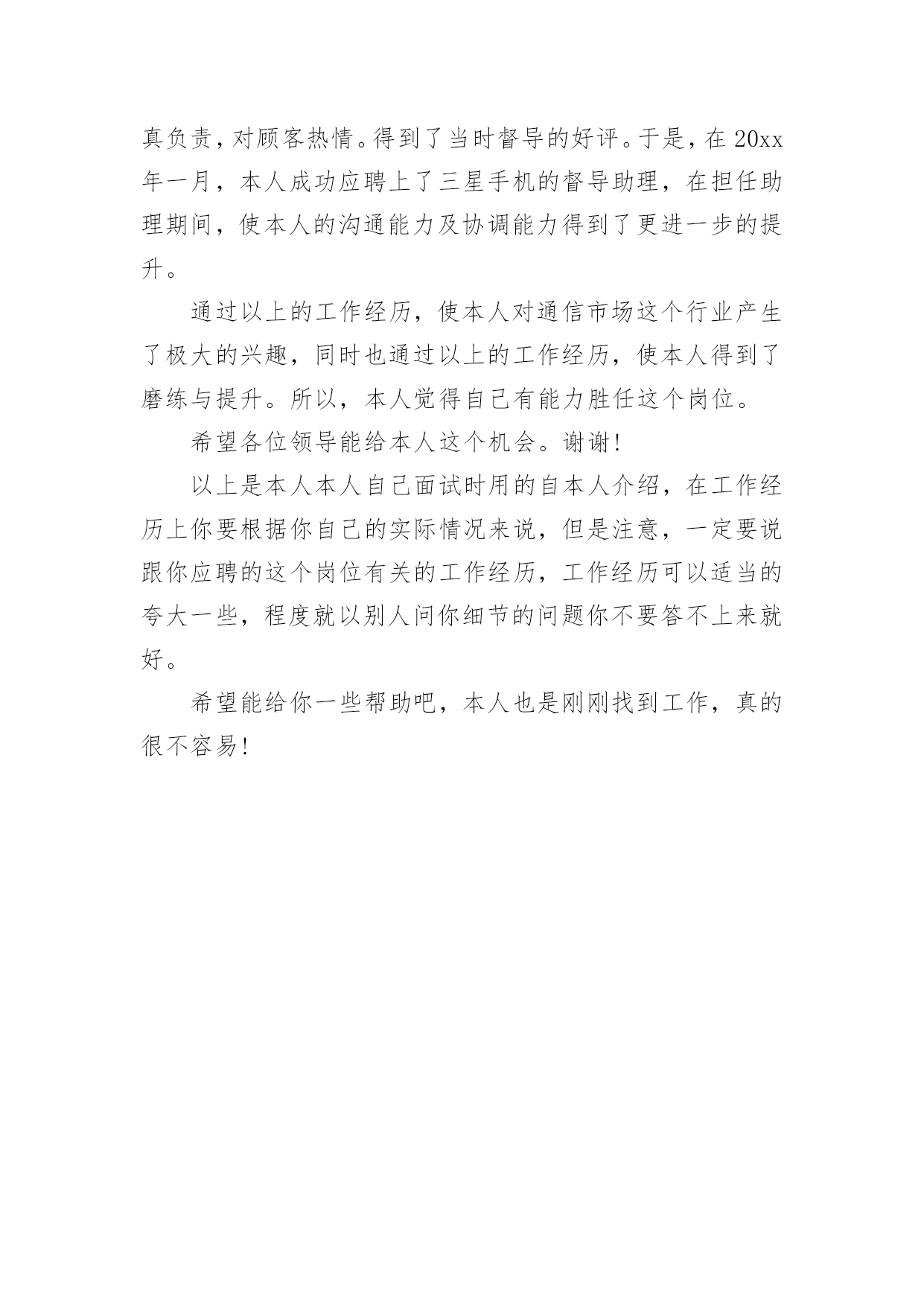 真负责，对顾客热情。得到了当时督导的好评。于是，在 20xx 年一月，本人成功应聘上了三星手机的督导助理，在担任助理期间，使本人的沟通能力及协调能力得到了更进一步的提升。

通过以上的工作经历，使本人对通信市场这个行业产生了极大的兴趣，同时也通过以上的工作经历，使本人得到了磨练与提升。所以，本人觉得自己有能力胜任这个岗位。

希望各位领导能给本人这个机会。谢谢!

以上是本人本人自己面试时用的自本人介绍，在工作经历上你要根据你自己的实际情况来说，但是注意，一定要说跟你应聘的这个岗位有关的工作经历，工作经历可以适当的夸大一些，程度就以别人问你细节的问题你不要答不上来就好。

希望能给你一些帮助吧，本人也是刚刚找到工作，真的很不容易!